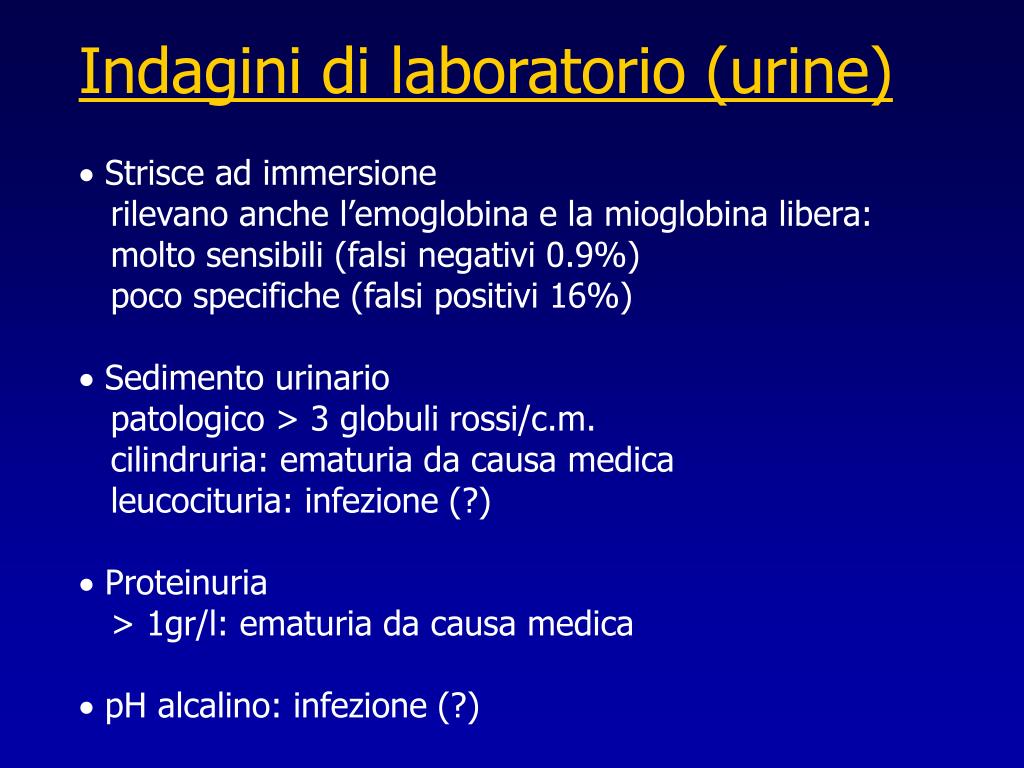 Indagini di laboratorio (urine)

• Strisce ad immersione
rilevano anche l’emoglobina e la mioglobina libera:
molto sensibili (falsi negativi 0.9%)
poco specifiche (falsi positivi 16%)

• Sedimento urinario
patologico > 3 globuli rossi/c.m.
cilindruria: ematuria da causa medica
leucocituria: infezione (?)

• Proteinuria
> 1gr/l: ematuria da causa medica

• pH alcalino: infezione (?)